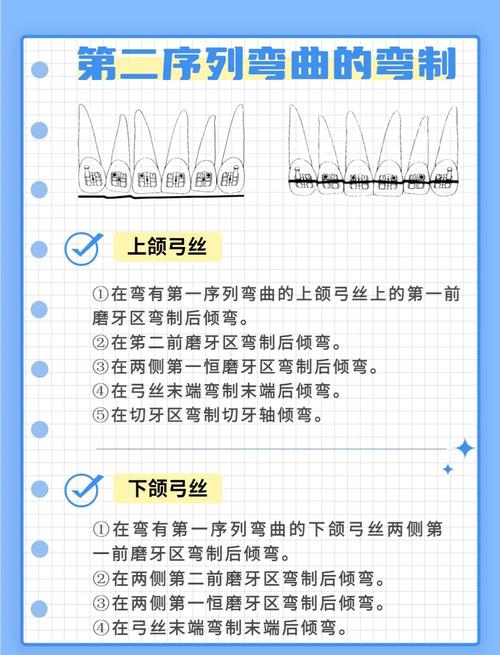 第二序列弯曲的弯制

上颌弓丝

①在弯有第一序列弯曲的上颌弓丝上的第一前磨牙区弯制后倾弯。
②在第二前磨牙区弯制后倾弯。
③在两侧第一恒磨牙区弯制后倾弯。
④在弓丝末端弯制末端后倾弯。
⑤在切牙区弯制切牙轴倾弯。

下颌弓丝

①在弯有第一序列弯曲的下颌弓丝两侧第一前磨牙区弯制后倾弯。
②在两侧第二前磨牙区弯制后倾弯。
③在两侧第一恒磨牙区弯制后倾弯。
④在弓丝末端弯制末端后倾弯。